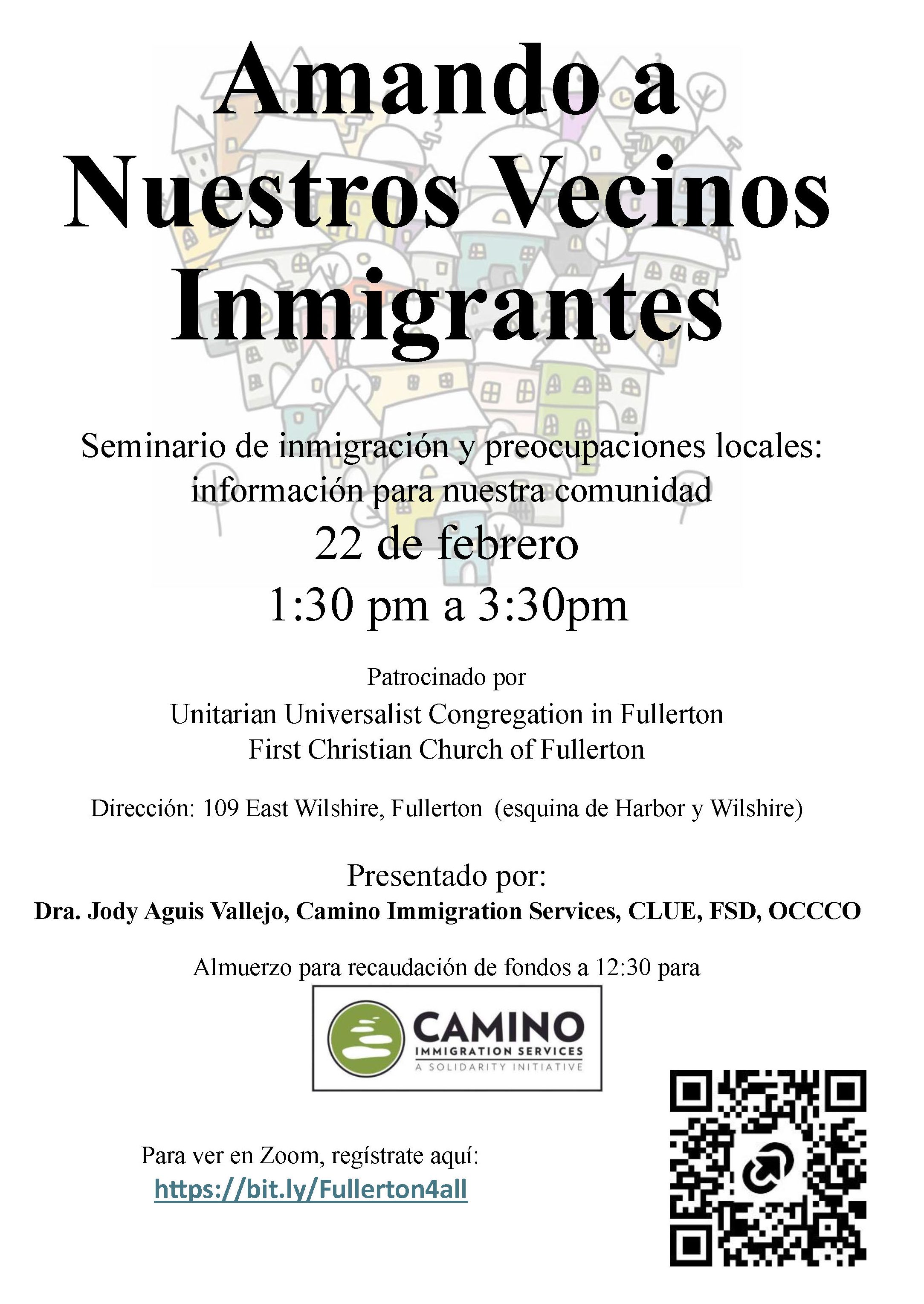 Amando a Nuestros Vecinos Inmigrantes

Seminario de inmigración y preocupaciones locales: información para nuestra comunidad

22 de febrero

1:30 pm a 3:30pm

Patrocinado por

Unitarian Universalist Congregation in Fullerton
First Christian Church of Fullerton

Dirección: 109 East Wilshire, Fullerton (esquina de Harbor y Wilshire)

Presentado por:

Dra. Jody Aguis Vallejo, Camino Immigration Services, CLUE, FSD, OCCCO

Almuerzo para recaudación de fondos a 12:30 para

CAMINO
IMMIGRATION SERVICES
A SOLIDARITY INITIATIVE

Para ver en Zoom, regístrate aquí:
https://bit.ly/Fullerton4all